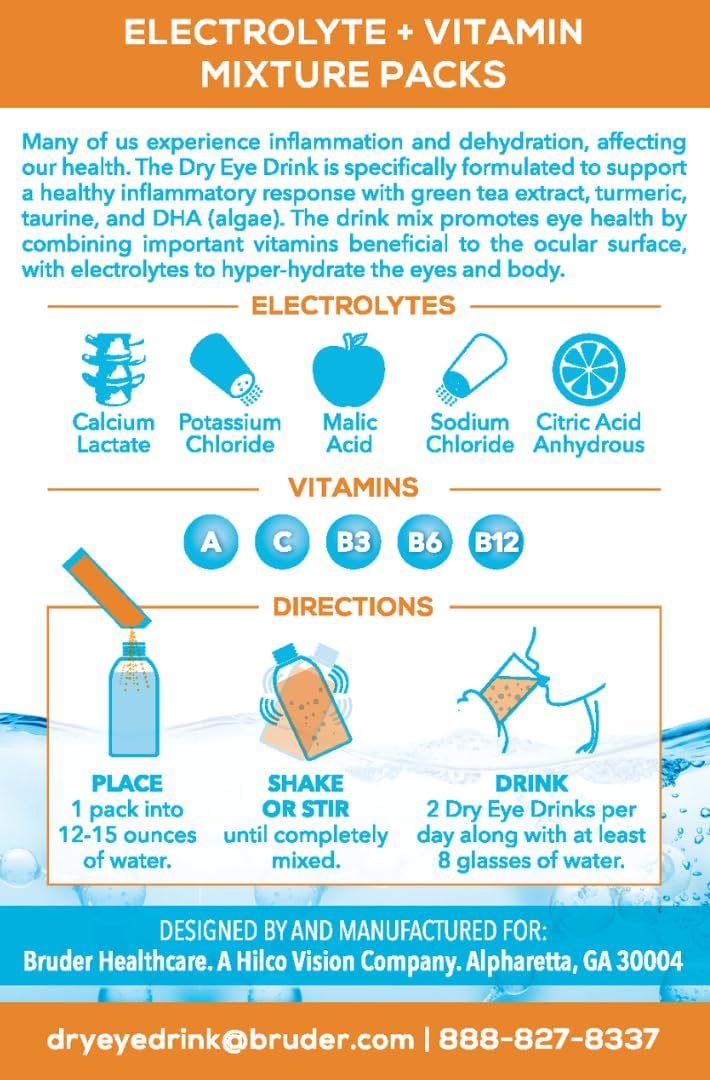 ELECTROLYTE + VITAMIN MIXTURE PACKS

Many of us experience inflammation and dehydration, affecting our health. The Dry Eye Drink is specifically formulated to support a healthy inflammatory response with green tea extract, turmeric, taurine, and DHA (algae). The drink mix promotes eye health by combining important vitamins beneficial to the ocular surface, with electrolytes to hyper-hydrate the eyes and body.

ELECTROLYTES

Calcium Lactate

Potassium Chloride

Malic Acid

Sodium Chloride

Citric Acid Anhydrous

VITAMINS

A

C

B3

B6

B12

DIRECTIONS

PLACE
1 pack into 12-15 ounces of water.

SHAKE OR STIR
until completely mixed.

DRINK
2 Dry Eye Drinks per day along with at least 8 glasses of water.

DESIGNED BY AND MANUFACTURED FOR:
Bruder Healthcare. A Hilco Vision Company. Alpharetta, GA 30004

dryeyedrink@bruder.com | 888-827-8337